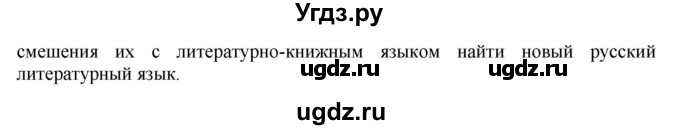 Угдз.ру

смешения их с литературно-книжным языком найти новый русский литературный язык.

ugdz.ru ugdz.ru

ugdz.ru